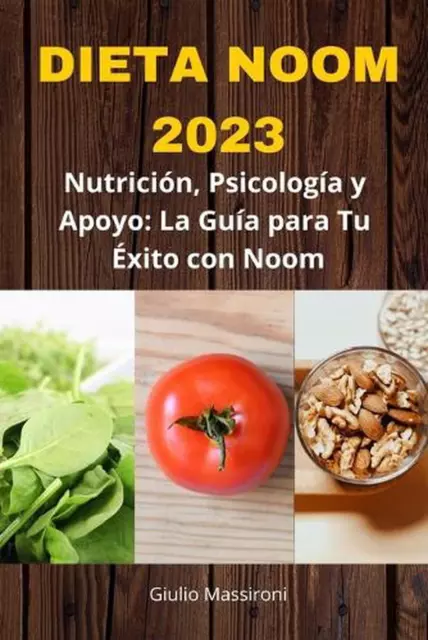 DIETA NOOM 2023

Nutrición, Psicología y Apoyo: La Guía para Tu Éxito con Noom

Giulio Massironi